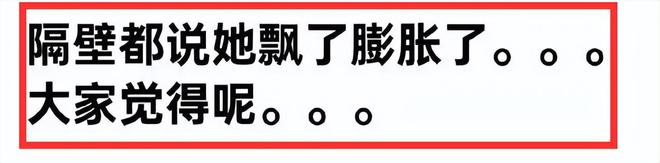 隔壁都说她飘了膨胀了。。。
大家觉得呢。。。